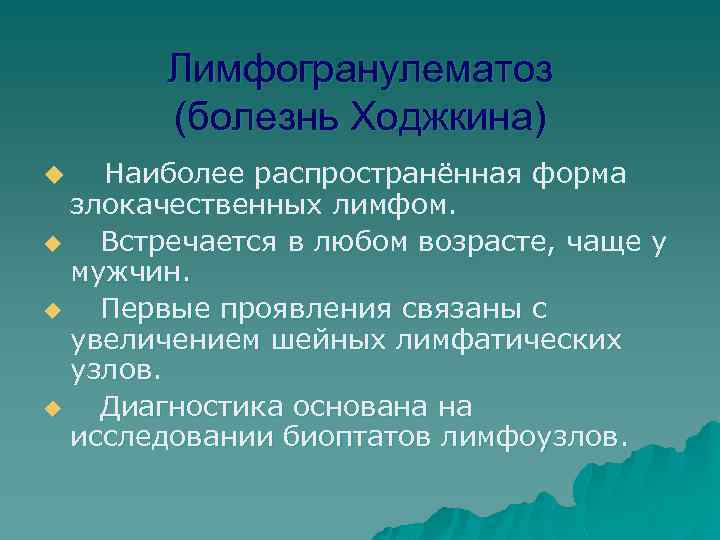 Лимфогранулематоз (болезнь Ходжкина)

Наиболее распространённая форма злокачественных лимфом.

Встречается в любом возрасте, чаще у мужчин.

Первые проявления связаны с увеличением шейных лимфатических узлов.

Диагностика основана на исследовании биоптатов лимфоузлов.